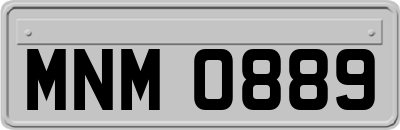 MNM 0889